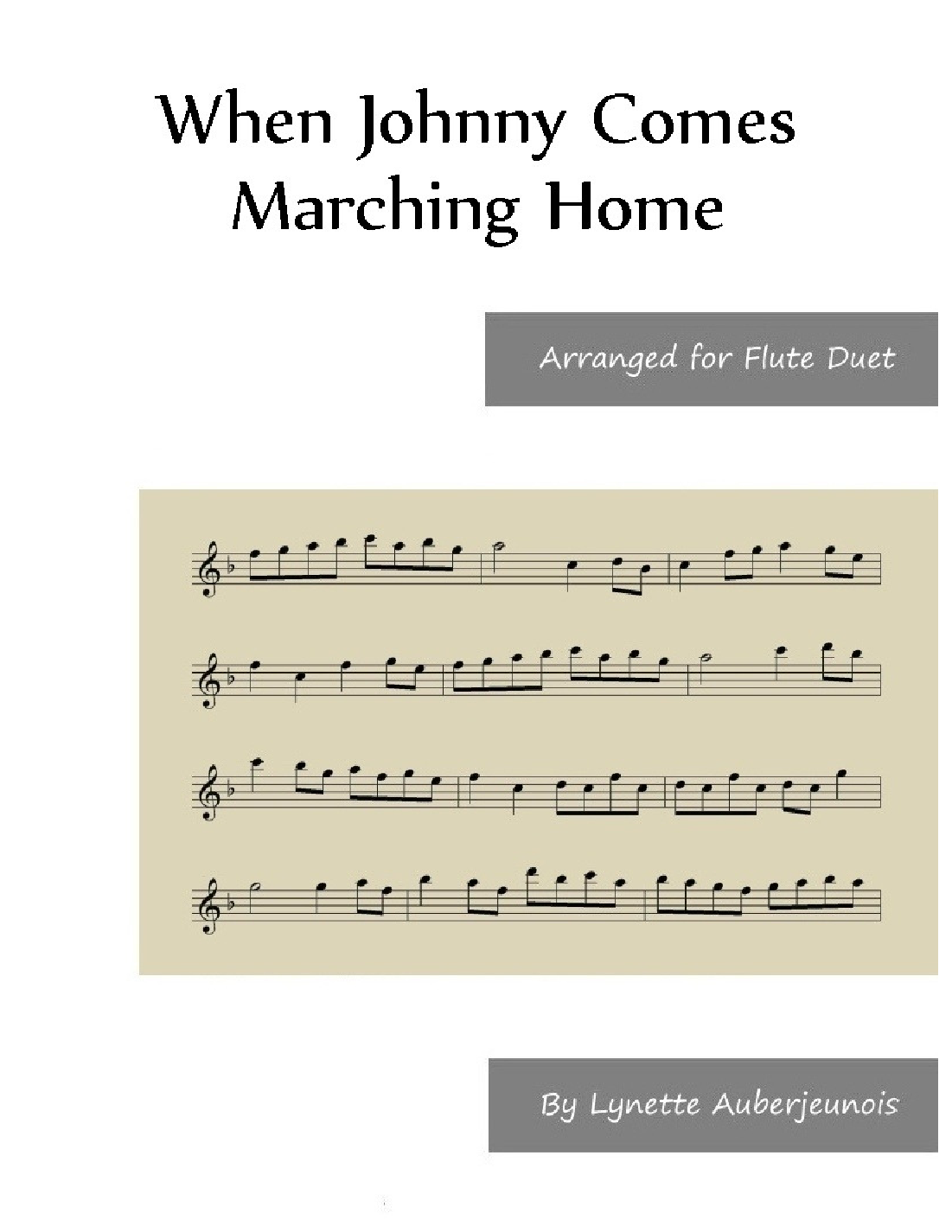 When Johnny Comes Marching Home

Arranged for Flute Duet

By Lynette Auberjeunois